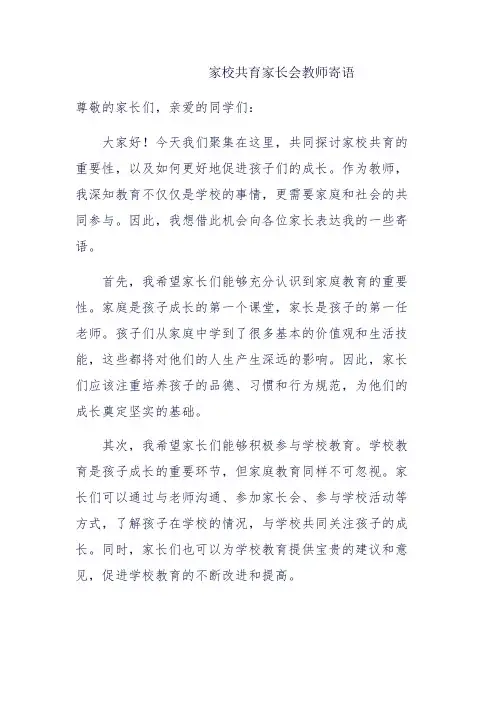 家校共育家长会教师寄语

尊敬的家长们，亲爱的同学们：

大家好！今天我们聚集在这里，共同探讨家校共育的重要性，以及如何更好地促进孩子们的成长。作为教师，我深知教育不仅仅是学校的事情，更需要家庭和社会的共同参与。因此，我想借此机会向各位家长表达我的一些寄语。

首先，我希望家长们能够充分认识到家庭教育的重要性。家庭是孩子成长的第一个课堂，家长是孩子的第一任老师。孩子们从家庭中学到了很多基本的价值观和生活技能，这些都将对他们的人生产生深远的影响。因此，家长们应该注重培养孩子的品德、习惯和行为规范，为他们的成长奠定坚实的基础。

其次，我希望家长们能够积极参与学校教育。学校教育是孩子成长的重要环节，但家庭教育同样不可忽视。家长们可以通过与老师沟通、参加家长会、参与学校活动等方式，了解孩子在学校的情况，与学校共同关注孩子的成长。同时，家长们也可以为学校教育提供宝贵的建议和意见，促进学校教育的不断改进和提高。